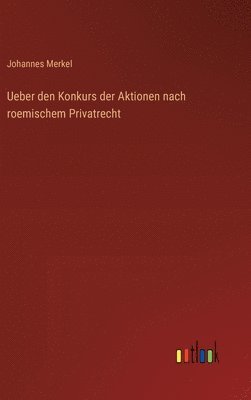 Johannes Merkel

Ueber den Konkurs der Aktionen nach roemischem Privatrecht

outlook